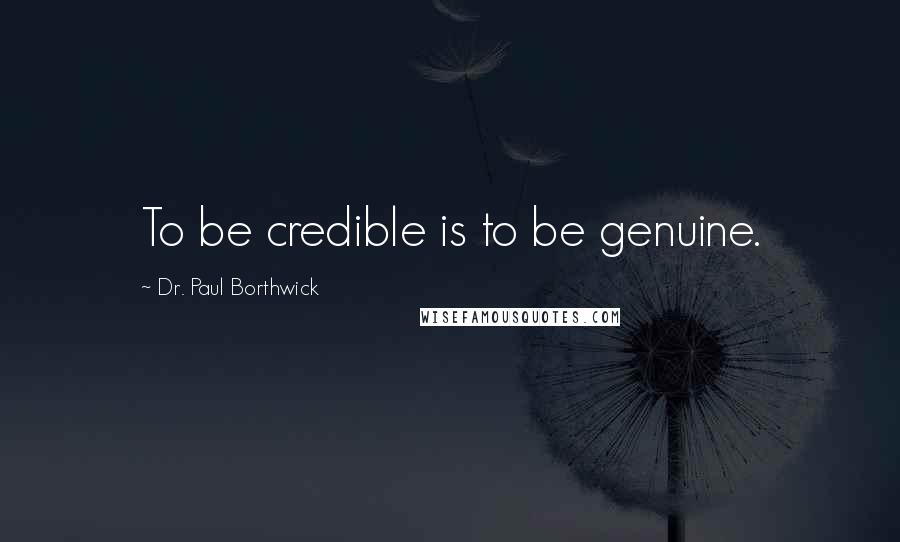 To be credible is to be genuine.

~ Dr. Paul Borthwick

WISEFAMOUSQUOTES.COM